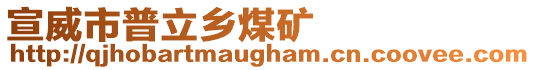 宣威市普立乡煤矿
http://qjhobartmaugham.cn.coovee.com